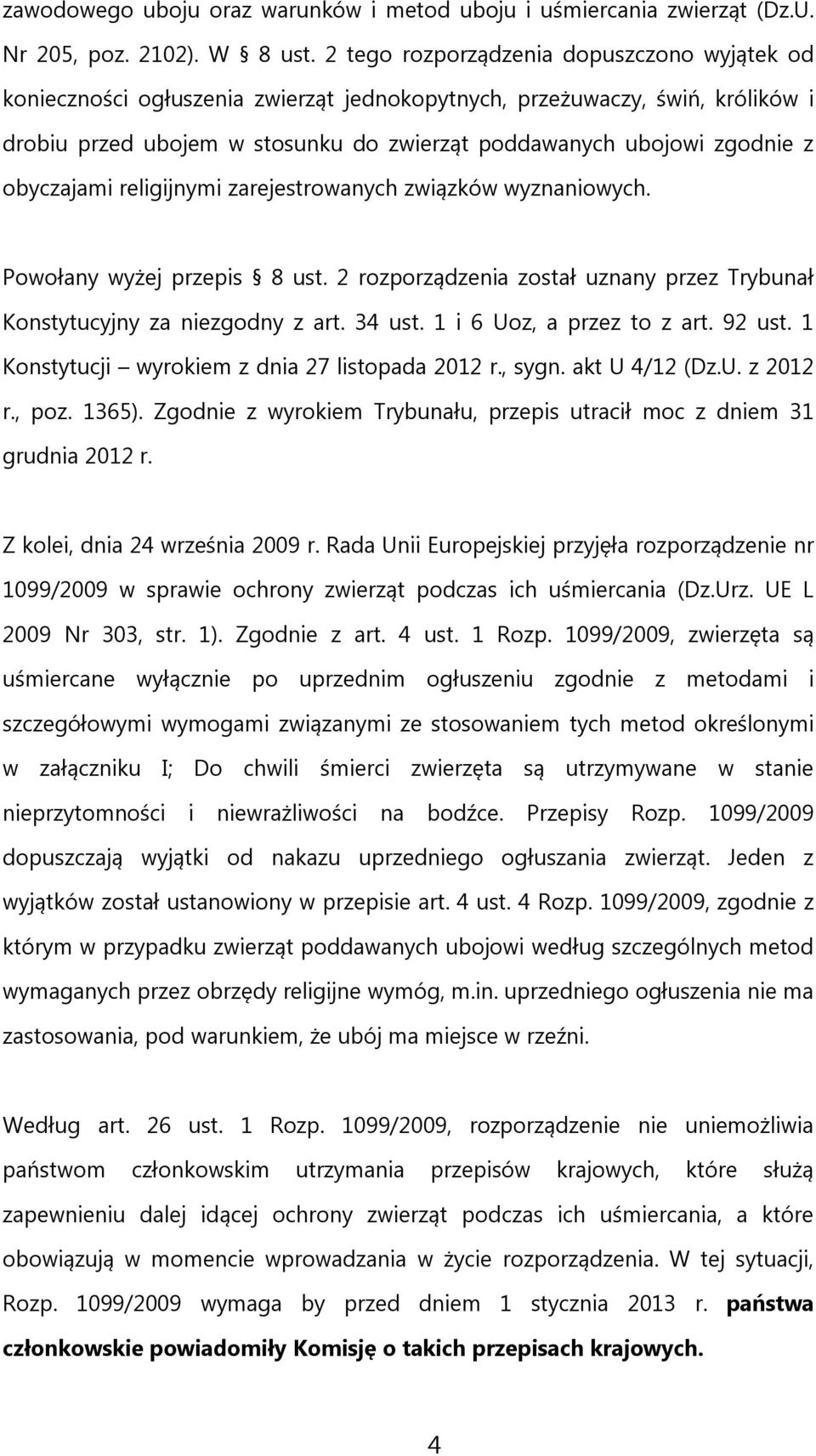 zawodowego uboju oraz warunków i metod uboju i uśmiercania zwierząt (Dz.U. Nr 205, poz. 2102). W § 8 ust. 2 tego rozporządzenia dopuszczono wyjątek od konieczności ogłuszenia zwierząt jednokopytnych, przeżuwaczy, świń, królików i drobiu przed ubojem w stosunku do zwierząt poddawanych ubojowi zgodnie z obyczajami religijnymi zarejestrowanych związków wyznaniowych.

Powołany wyżej przepis § 8 ust. 2 rozporządzenia został uznany przez Trybunał Konstytucyjny za niezgodny z art. 34 ust. 1 i 6 Uoz, a przez to z art. 92 ust. 1 Konstytucji – wyrokiem z dnia 27 listopada 2012 r., sygn. akt U 4/12 (Dz.U. z 2012 r., poz. 1365). Zgodnie z wyrokiem Trybunału, przepis utracił moc z dniem 31 grudnia 2012 r.

Z kolei, dnia 24 września 2009 r. Rada Unii Europejskiej przyjęła rozporządzenie nr 1099/2009 w sprawie ochrony zwierząt podczas ich uśmiercania (Dz.Urz. UE L 2009 Nr 303, str. 1). Zgodnie z art. 4 ust. 1 Rozp. 1099/2009, zwierzęta są uśmiercane wyłącznie po uprzednim ogłuszeniu zgodnie z metodami i szczegółowymi wymogami związanymi ze stosowaniem tych metod określonymi w załączniku I; Do chwili śmierci zwierzęta są utrzymywane w stanie nieprzytomności i niewrażliwości na bodźce. Przepisy Rozp. 1099/2009 dopuszczają wyjątki od nakazu uprzedniego ogłuszania zwierząt. Jeden z wyjątków został ustanowiony w przepisie art. 4 ust. 4 Rozp. 1099/2009, zgodnie z którym w przypadku zwierząt poddawanych ubojowi według szczególnych metod wymaganych przez obrzędy religijne wymóg, m.in. uprzedniego ogłuszenia nie ma zastosowania, pod warunkiem, że ubój ma miejsce w rzeźni.

Według art. 26 ust. 1 Rozp. 1099/2009, rozporządzenie nie uniemożliwia państwom członkowskim utrzymania przepisów krajowych, które służą zapewnieniu dalej idącej ochrony zwierząt podczas ich uśmiercania, a które obowiązują w momencie wprowadzania w życie rozporządzenia. W tej sytuacji, Rozp. 1099/2009 wymaga by przed dniem 1 stycznia 2013 r. państwa członkowskie powiadomiły Komisję o takich przepisach krajowych.

4